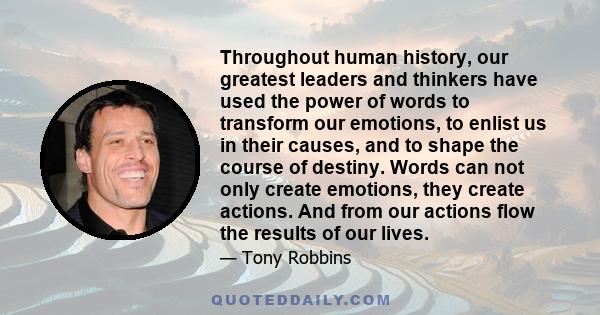 Throughout human history, our greatest leaders and thinkers have used the power of words to transform our emotions, to enlist us in their causes, and to shape the course of destiny. Words can not only create emotions, they create actions. And from our actions flow the results of our lives.

— Tony Robbins

QUOTEDDAILY.COM